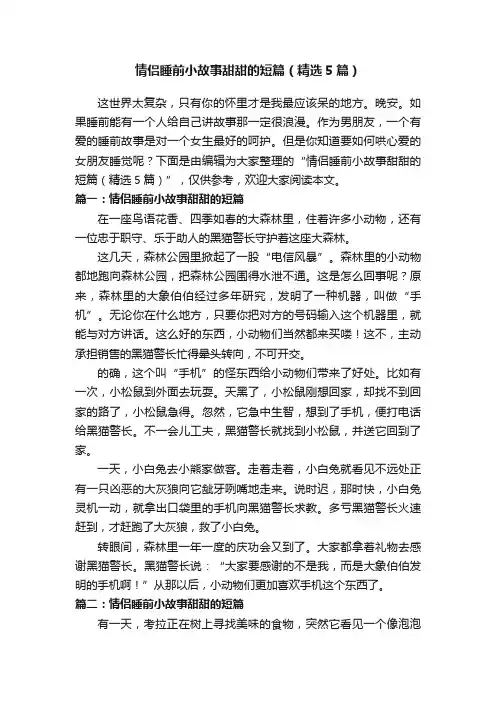 情侣睡前小故事甜甜的短篇（精选5篇）

这世界太复杂，只有你的怀里才是我最应该呆的地方。晚安。如果睡前能有一个人给自己讲故事那一定很浪漫。作为男朋友，一个有爱的睡前故事是对一个女生最好的呵护。但是你知道要如何哄心爱的女朋友睡觉呢？下面是由编辑为大家整理的“情侣睡前小故事甜甜的短篇（精选5篇）”，仅供参考，欢迎大家阅读本文。

篇一：情侣睡前小故事甜甜的短篇

在一座鸟语花香、四季如春的大森林里，住着许多小动物，还有一位忠于职守、乐于助人的黑猫警长守护着这座大森林。

这几天，森林公园里掀起了一股“电信风暴”。森林里的小动物都地跑向森林公园，把森林公园围得水泄不通。这是怎么回事呢？原来，森林里的大象伯伯经过多年研究，发明了一种机器，叫做“手机”。无论你在什么地方，只要你把对方的号码输入这个机器里，就能与对方讲话。这么好的东西，小动物们当然都来买喽！这不，主动承担销售的黑猫警长忙得晕头转向，不可开交。

的确，这个叫“手机”的怪东西给小动物们带来了好处。比如有一次，小松鼠到外面去玩耍。天黑了，小松鼠刚想回家，却找不到回家的路了，小松鼠急得。忽然，它急中生智，想到了手机，便打电话给黑猫警长。不一会儿工夫，黑猫警长就找到小松鼠，并送它回到了家。

一天，小白兔去小熊家做客。走着走着，小白兔就看见不远处正有一只凶恶的大灰狼向它龇牙咧嘴地走来。说时迟，那时快，小白兔灵机一动，就拿出口袋里的手机向黑猫警长求救。多亏黑猫警长火速赶到，才赶跑了大灰狼，救了小白兔。

转眼间，森林里一年一度的庆功会又到了。大家都拿着礼物去感谢黑猫警长。黑猫警长说：“大家要感谢的不是我，而是大象伯伯发明的手机啊！”从那以后，小动物们更加喜欢手机这个东西了。

篇二：情侣睡前小故事甜甜的短篇

有一天，考拉正在树上寻找美味的食物，突然它看见一个像泡泡